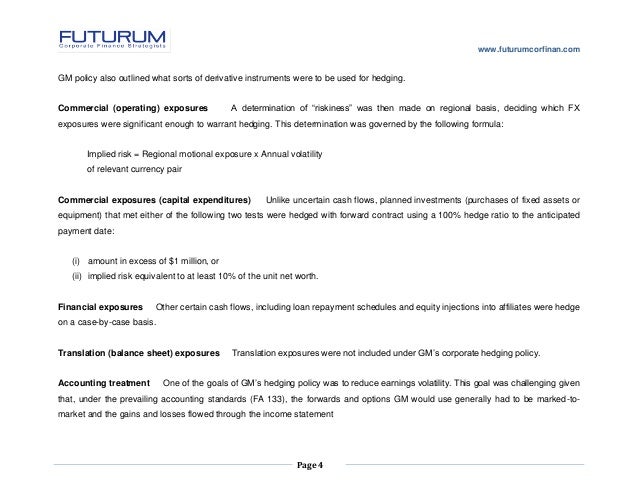 FUTURUM
Corporate Finance Strategists

www.futurumcorfinan.com

GM policy also outlined what sorts of derivative instruments were to be used for hedging.

**Commercial (operating) exposures** A determination of "riskiness" was then made on regional basis, deciding which FX exposures were significant enough to warrant hedging. This determination was governed by the following formula:

Implied risk = Regional motional exposure x Annual volatility
of relevant currency pair

**Commercial exposures (capital expenditures)** Unlike uncertain cash flows, planned investments (purchases of fixed assets or equipment) that met either of the following two tests were hedged with forward contract using a 100% hedge ratio to the anticipated payment date:

(i) amount in excess of $1 million, or
(ii) implied risk equivalent to at least 10% of the unit net worth.

**Financial exposures** Other certain cash flows, including loan repayment schedules and equity injections into affiliates were hedge on a case-by-case basis.

**Translation (balance sheet) exposures** Translation exposures were not included under GM's corporate hedging policy.

**Accounting treatment** One of the goals of GM's hedging policy was to reduce earnings volatility. This goal was challenging given that, under the prevailing accounting standards (FA 133), the forwards and options GM would use generally had to be marked-to-market and the gains and losses flowed through the income statement

Page 4